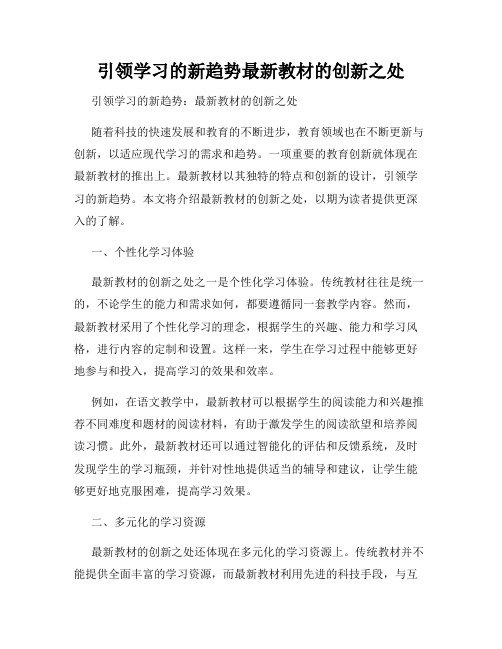 引领学习的新趋势最新教材的创新之处

引领学习的新趋势：最新教材的创新之处

随着科技的快速发展和教育的不断进步，教育领域也在不断更新与创新，以适应现代学习的需求和趋势。一项重要的教育创新就体现在最新教材的推出上。最新教材以其独特的特点和创新的设计，引领学习的新趋势。本文将介绍最新教材的创新之处，以期为读者提供更深入的了解。

一、个性化学习体验

最新教材的创新之处之一是个性化学习体验。传统教材往往是统一的，不论学生的能力和需求如何，都要遵循同一套教学内容。然而，最新教材采用了个性化学习的理念，根据学生的兴趣、能力和学习风格，进行内容的定制和设置。这样一来，学生在学习过程中能够更好地参与和投入，提高学习的效果和效率。

例如，在语文教学中，最新教材可以根据学生的阅读能力和兴趣推荐不同难度和题材的阅读材料，有助于激发学生的阅读欲望和培养阅读习惯。此外，最新教材还可以通过智能化的评估和反馈系统，及时发现学生的学习瓶颈，并针对性地提供适当的辅导和建议，让学生能够更好地克服困难，提高学习效果。

二、多元化的学习资源

最新教材的创新之处还体现在多元化的学习资源上。传统教材并不能提供全面丰富的学习资源，而最新教材利用先进的科技手段，与互